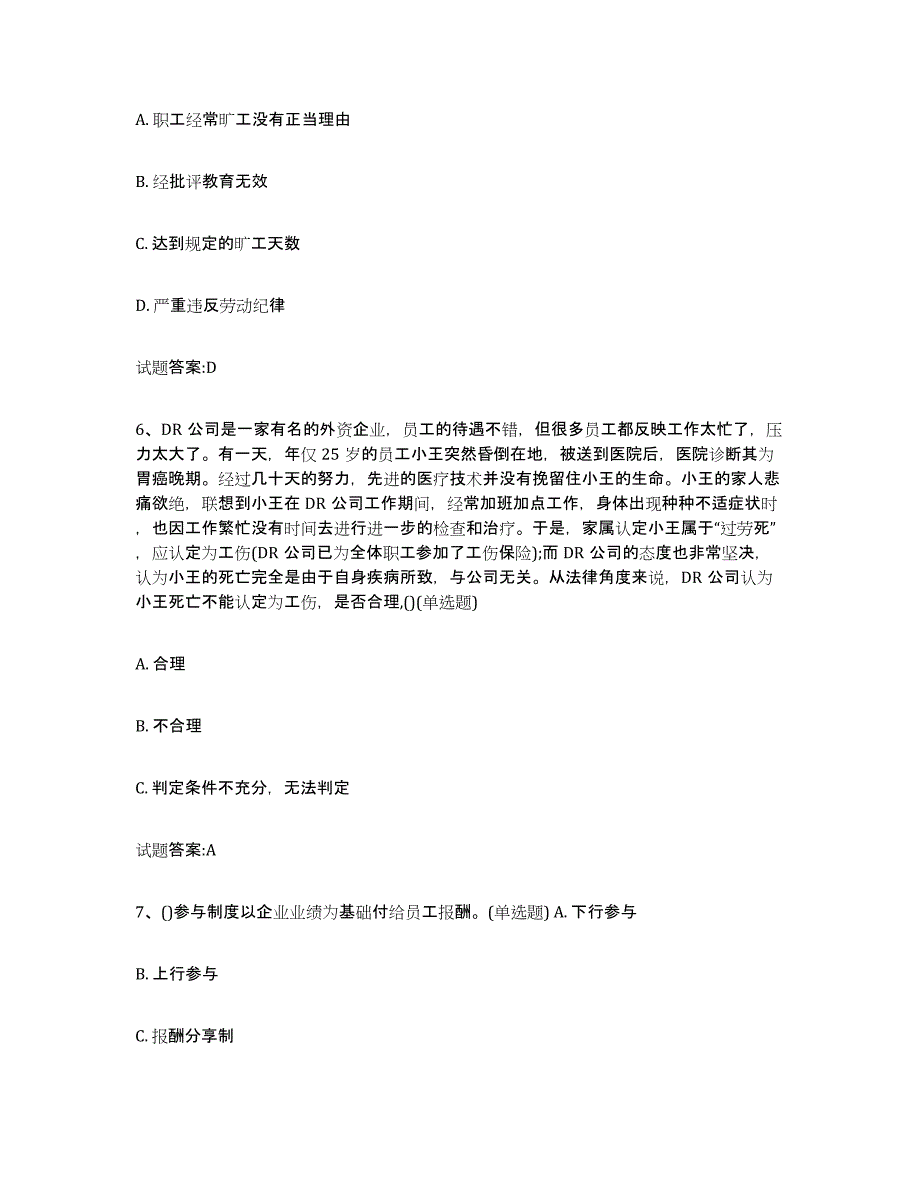 A. 职工经常旷工没有正当理由

B. 经批评教育无效

C. 达到规定的旷工天数

D. 严重违反劳动纪律

试题答案:D

6、DR 公司是一家有名的外资企业，员工的待遇不错，但很多员工都反映工作太忙了，压力太大了。有一天，年仅 25 岁的员工小王突然昏倒在地，被送到医院后，医院诊断其为胃癌晚期。经过几十天的努力，先进的医疗技术并没有挽留住小王的生命。小王的家人悲痛欲绝，联想到小王在 DR 公司工作期间，经常加班加点工作，身体出现种种不适症状时，也因工作繁忙没有时间去进行进一步的检查和治疗。于是，家属认定小王属于“过劳死”，应认定为工伤(DR 公司已为全体职工参加了工伤保险);而 DR 公司的态度也非常坚决，认为小王的死亡完全是由于自身疾病所致，与公司无关。从法律角度来说，DR 公司认为小王死亡不能认定为工伤，是否合理,()(单选题)

A. 合理

B. 不合理

C. 判定条件不充分，无法判定

试题答案:A

7、()参与制度以企业业绩为基础付给员工报酬。(单选题) A. 下行参与

B. 上行参与

C. 报酬分享制